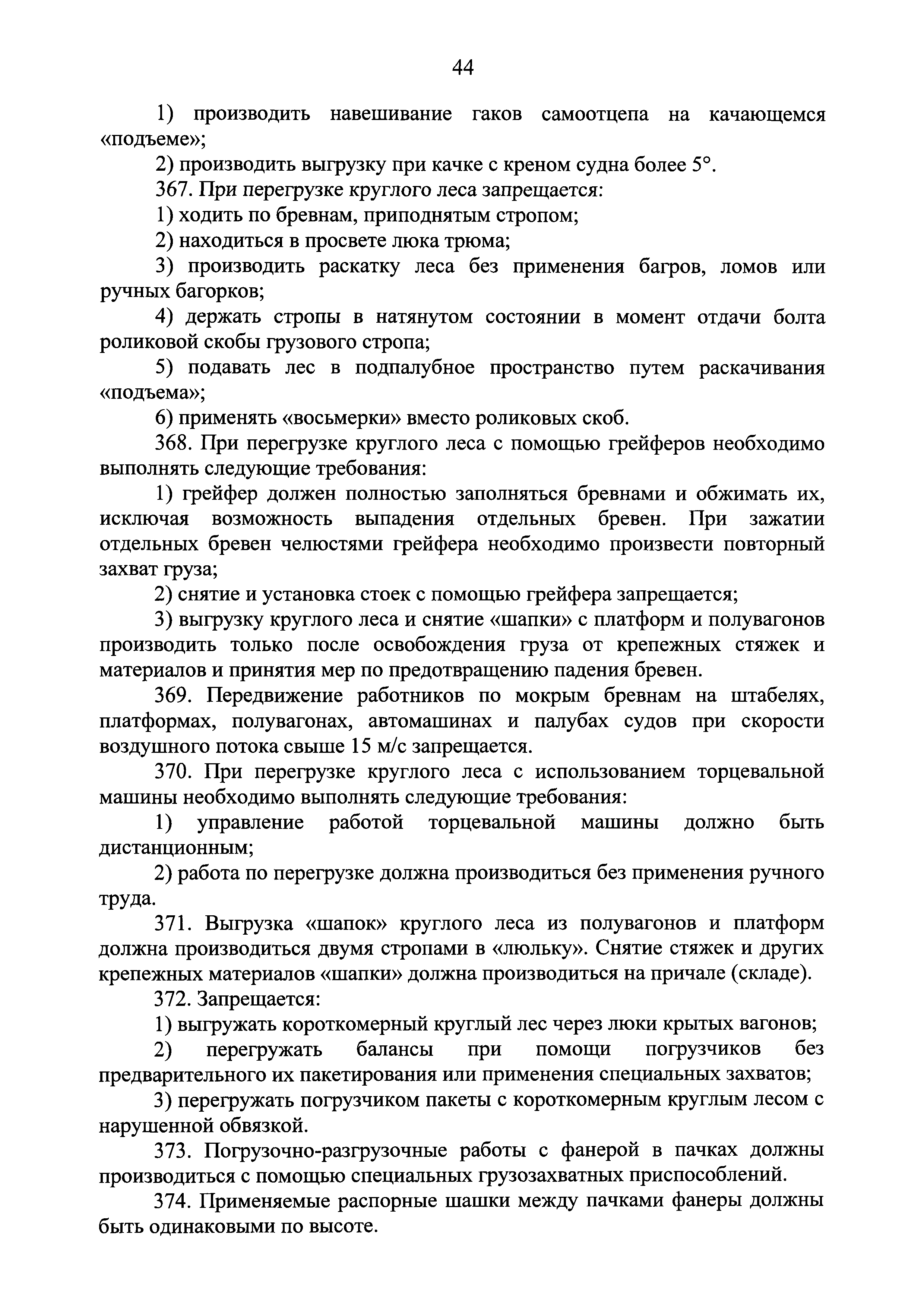 44

1) производить навешивание гаков самоотцепа на качающемся «подъеме»;

2) производить выгрузку при качке с креном судна более 5°.

367. При перегрузке круглого леса запрещается:

1) ходить по бревнам, приподнятым стропом;

2) находиться в просвете люка трюма;

3) производить раскатку леса без применения багров, ломов или ручных багорков;

4) держать стропы в натянутом состоянии в момент отдачи болта роликовой скобы грузового стропа;

5) подавать лес в подпалубное пространство путем раскачивания «подъема»;

6) применять «восьмерки» вместо роликовых скоб.

368. При перегрузке круглого леса с помощью грейферов необходимо выполнять следующие требования:

1) грейфер должен полностью заполняться бревнами и обжимать их, исключая возможность выпадения отдельных бревен. При зажатии отдельных бревен челюстями грейфера необходимо произвести повторный захват груза;

2) снятие и установка стоек с помощью грейфера запрещается;

3) выгрузку круглого леса и снятие «шапки» с платформ и полувагонов производить только после освобождения груза от крепежных стяжек и материалов и принятия мер по предотвращению падения бревен.

369. Передвижение работников по мокрым бревнам на штабелях, платформах, полувагонах, автомашинах и палубах судов при скорости воздушного потока свыше 15 м/с запрещается.

370. При перегрузке круглого леса с использованием торцевальной машины необходимо выполнять следующие требования:

1) управление работой торцевальной машины должно быть дистанционным;

2) работа по перегрузке должна производиться без применения ручного труда.

371. Выгрузка «шапок» круглого леса из полувагонов и платформ должна производиться двумя стропами в «люльку». Снятие стяжек и других крепежных материалов «шапки» должна производиться на причале (складе).

372. Запрещается:

1) выгружать короткомерный круглый лес через люки крытых вагонов;

2) перегружать балансы при помощи погрузчиков без предварительного их пакетирования или применения специальных захватов;

3) перегружать погрузчиком пакеты с короткомерным круглым лесом с нарушенной обвязкой.

373. Погрузочно-разгрузочные работы с фанерой в пачках должны производиться с помощью специальных грузозахватных приспособлений.

374. Применяемые распорные шашки между пачками фанеры должны быть одинаковыми по высоте.